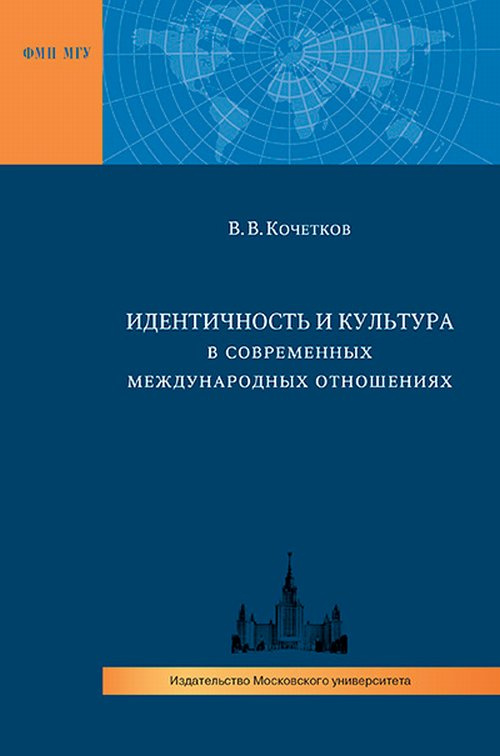 ФМП МГУ

В. В. Кочетков

ИДЕНТИЧНОСТЬ И КУЛЬТУРА
В СОВРЕМЕННЫХ
МЕЖДУНАРОДНЫХ ОТНОШЕНИЯХ

Издательство Московского университета